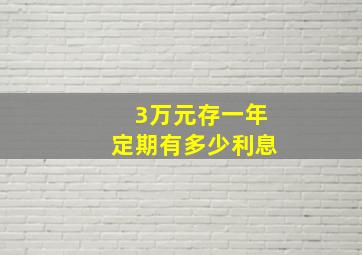 3万元存一年
定期有多少利息